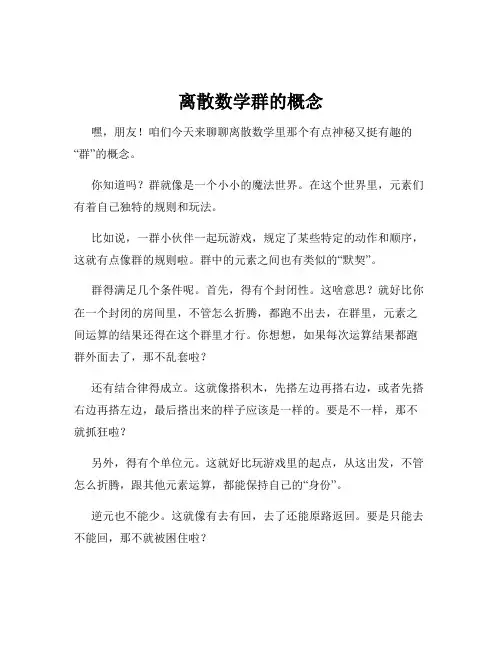 离散数学群的概念

嘿，朋友！咱们今天来聊聊离散数学里那个有点神秘又挺有趣的“群”的概念。

你知道吗？群就像是一个小小的魔法世界。在这个世界里，元素们有着自己独特的规则和玩法。

比如说，一群小伙伴一起玩游戏，规定了某些特定的动作和顺序，这就有点像群的规则啦。群中的元素之间也有类似的“默契”。

群得满足几个条件呢。首先，得有个封闭性。这啥意思？就好比你在一个封闭的房间里，不管怎么折腾，都跑不出去，在群里，元素之间运算的结果还得在这个群里才行。你想想，如果每次运算结果都跑群外面去了，那不乱套啦？

还有结合律得成立。这就像搭积木，先搭左边再搭右边，或者先搭右边再搭左边，最后搭出来的样子应该是一样的。要是不一样，那不就抓狂啦？

另外，得有个单位元。这就好比玩游戏里的起点，从这出发，不管怎么折腾，跟其他元素运算，都能保持自己的“身份”。

逆元也不能少。这就像有去有回，去了还能原路返回。要是只能去不能回，那不就被困住啦？